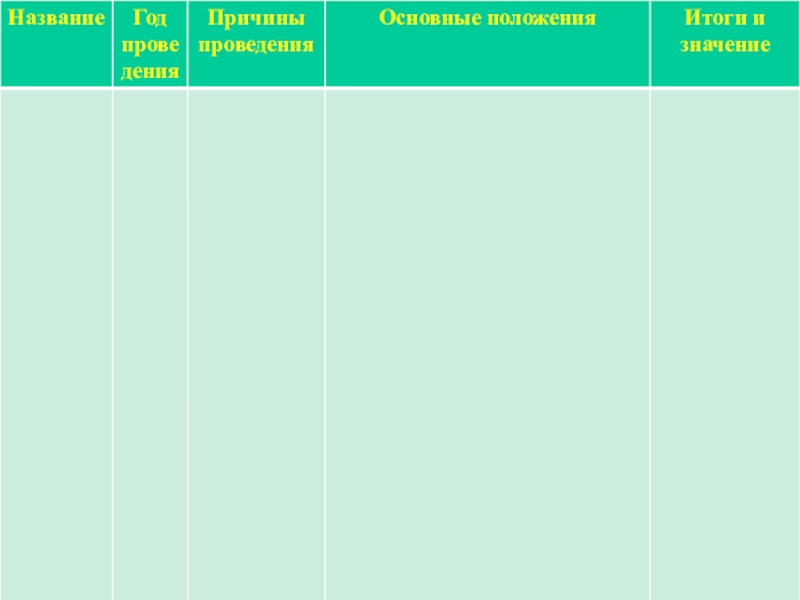 | Название | Год проведения | Причины проведения | Основные положения | Итоги и значение |
|---|---|---|---|---|
| | | | | |